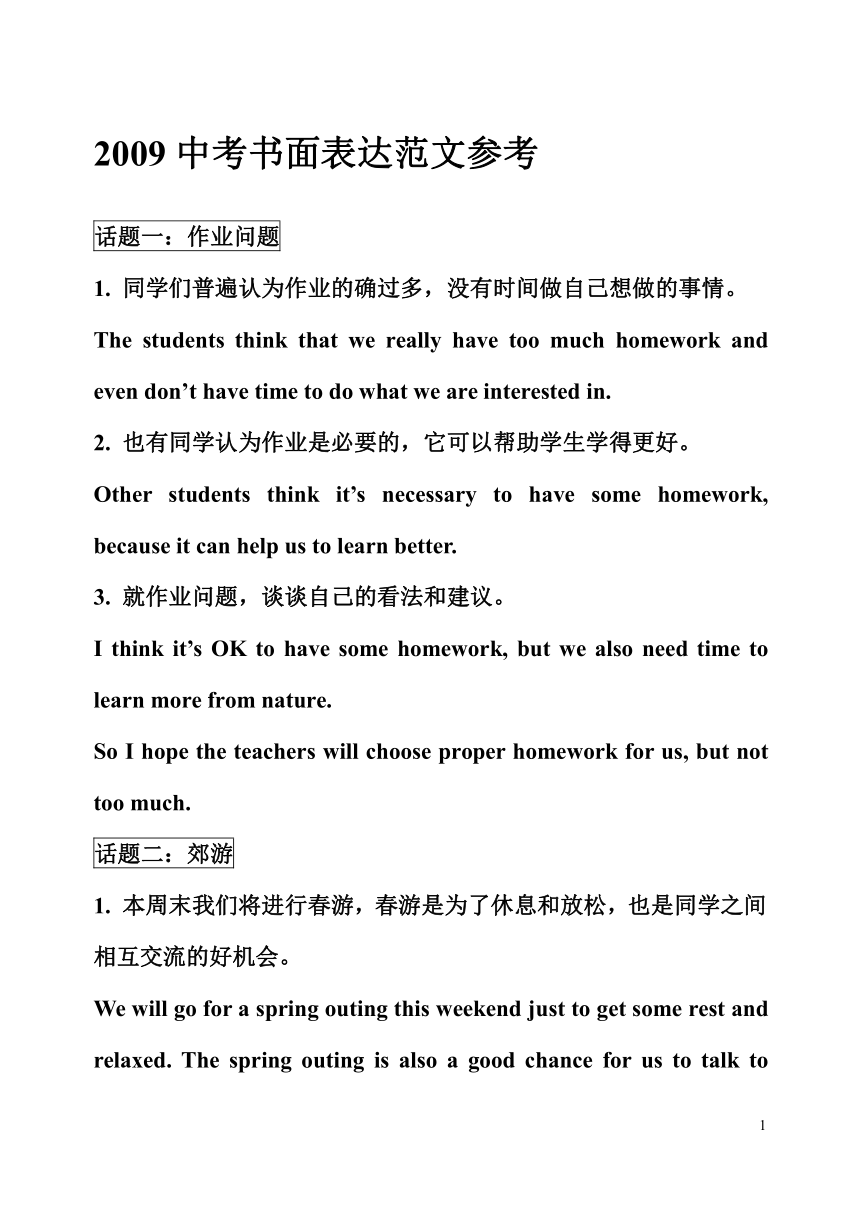 2009 中考书面表达范文参考

话题一：作业问题

1. 同学们普遍认为作业的确过多，没有时间做自己想做的事情。

The students think that we really have too much homework and even don’t have time to do what we are interested in.

2. 也有同学认为作业是必要的，它可以帮助学生学得更好。

Other students think it’s necessary to have some homework, because it can help us to learn better.

3. 就作业问题，谈谈自己的看法和建议。

I think it’s OK to have some homework, but we also need time to learn more from nature.

So I hope the teachers will choose proper homework for us, but not too much.

话题二：郊游

1. 本周末我们将进行春游，春游是为了休息和放松，也是同学之间相互交流的好机会。

We will go for a spring outing this weekend just to get some rest and relaxed. The spring outing is also a good chance for us to talk to

1